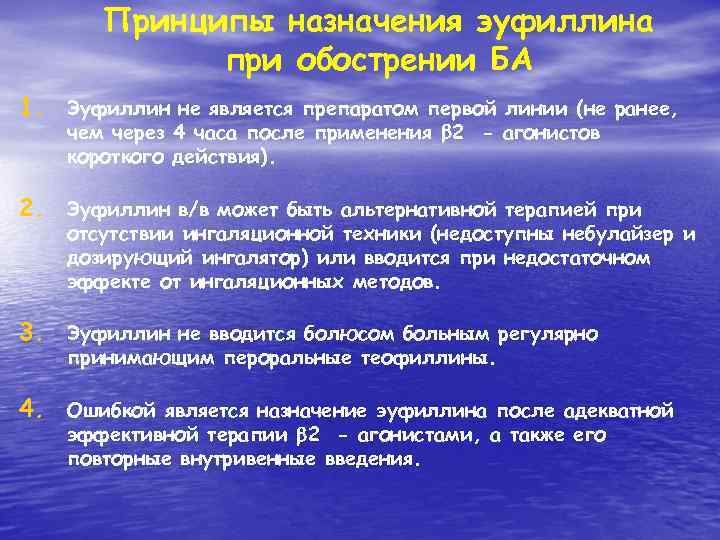 Принципы назначения эуфиллина при обострении БА

1. Эуфиллин не является препаратом первой линии (не ранее, чем через 4 часа после применения β2 - агонистов короткого действия).

2. Эуфиллин в/в может быть альтернативной терапией при отсутствии ингаляционной техники (недоступны небулайзер и дозирующий ингалятор) или вводится при недостаточном эффекте от ингаляционных методов.

3. Эуфиллин не вводится болюсом больным регулярно принимающим пероральные теофиллины.

4. Ошибкой является назначение эуфиллина после адекватной эффективной терапии β2 - агонистами, а также его повторные внутривенные введения.